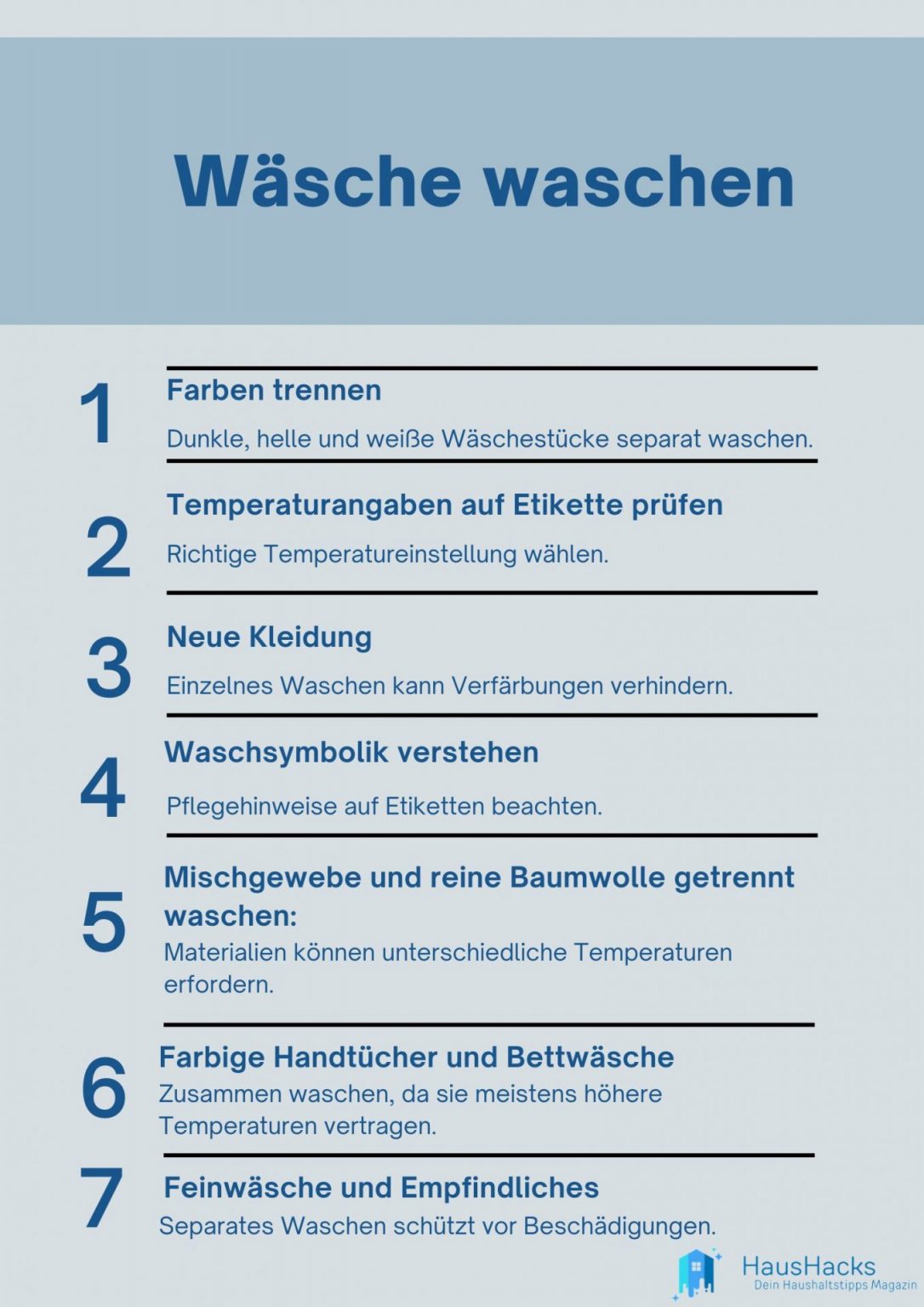 Wäsche waschen

1
Farben trennen
Dunkle, helle und weiße Wäschestücke separat waschen.

2
Temperaturangaben auf Etikette prüfen
Richtige Temperatureinstellung wählen.

3
Neue Kleidung
Einzelnes Waschen kann Verfärbungen verhindern.

4
Waschsymbolik verstehen
Pflegehinweise auf Etiketten beachten.

5
Mischgewebe und reine Baumwolle getrennt waschen:
Materialien können unterschiedliche Temperaturen erfordern.

6
Farbige Handtücher und Bettwäsche
Zusammen waschen, da sie meistens höhere Temperaturen vertragen.

7
Feinwäsche und Empfindliches
Separates Waschen schützt vor Beschädigungen.

HausHacks
Dein Haushaltstipps Magazin